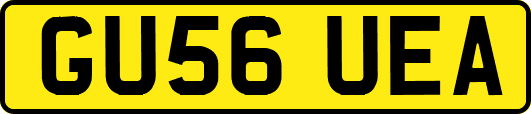 GU56 UEA